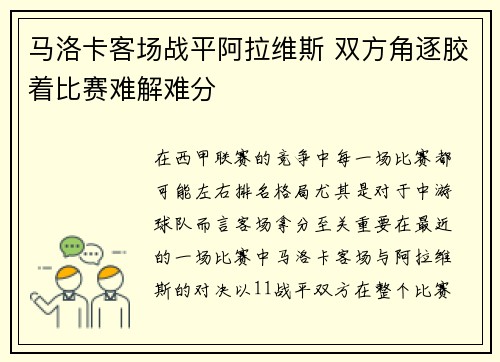 马洛卡客场战平阿拉维斯 双方角逐胶着比赛难解难分

在西甲联赛的竞争中每一场比赛都可能左右排名格局尤其是对于中游球队而言客场拿分至关重要在最近的一场比赛中马洛卡客场与阿拉维斯的对决以11战平双方在整个比赛